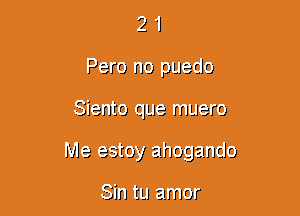 2 1

Pero no puedo

Siento que muero

Me estoy ahogando

Sin tu amor